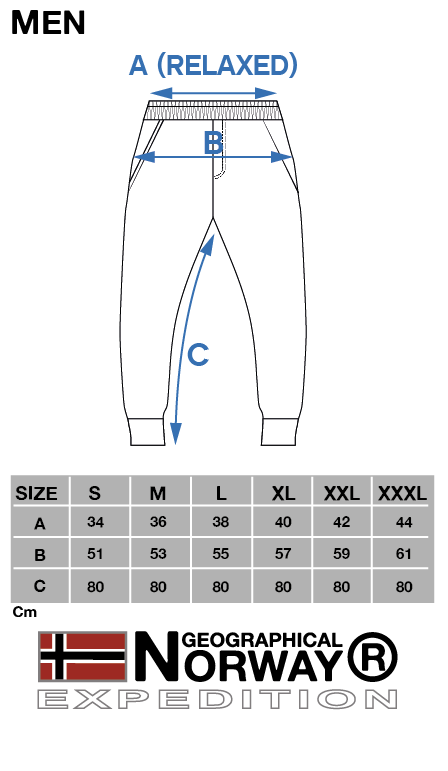 MEN

A (RELAXED)

B

C

| SIZE | S | M | L | XL | XXL | XXXL |
|---|---|---|---|---|---|---|
| A | 34 | 36 | 38 | 40 | 42 | 44 |
| B | 51 | 53 | 55 | 57 | 59 | 61 |
| C | 80 | 80 | 80 | 80 | 80 | 80 |

Cm

GEOGRAPHICAL NORWAY®
EXPEDITION